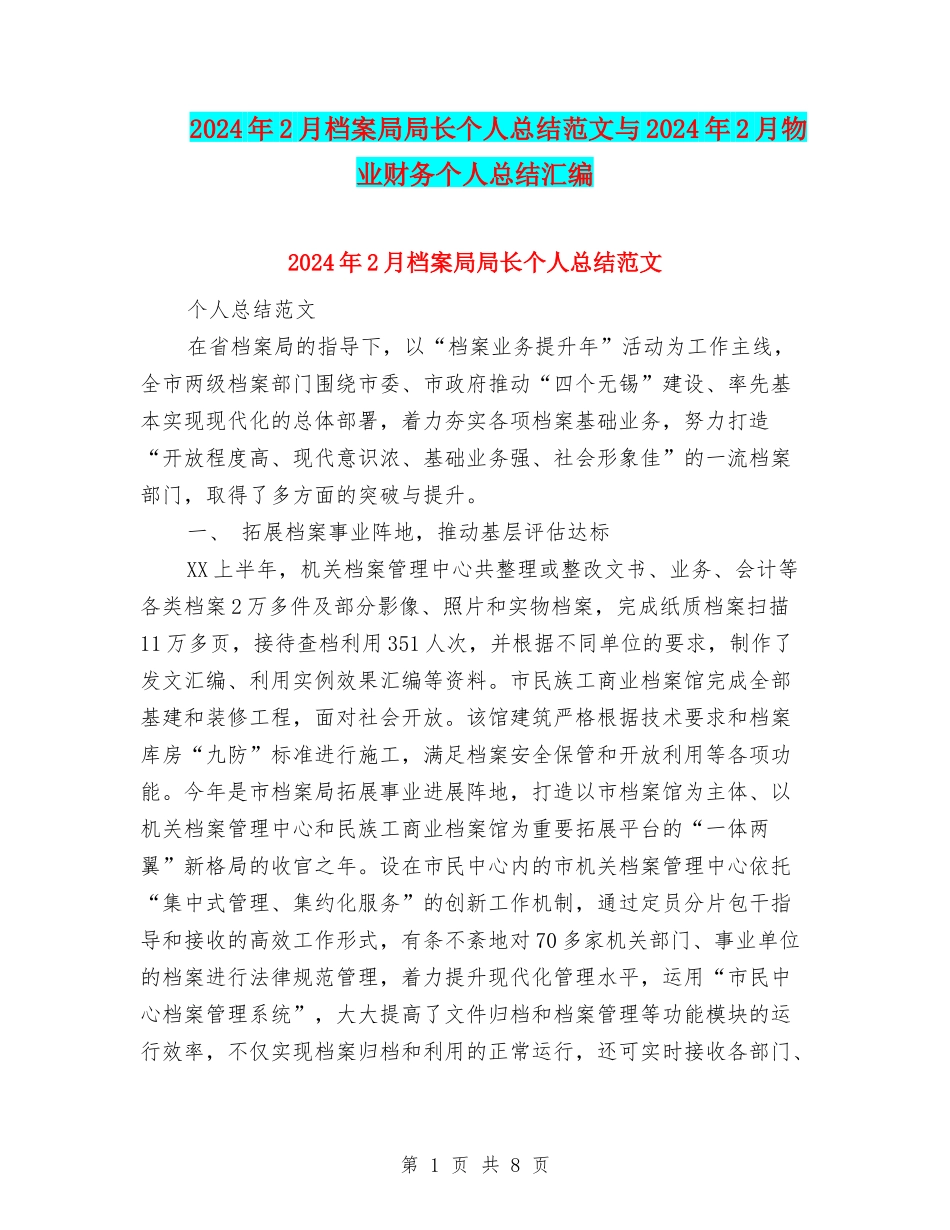 2024年2月档案局局长个人总结范文与2024年2月物业财务个人总结汇编

2024年2月档案局局长个人总结范文

个人总结范文

在省档案局的指导下，以“档案业务提升年”活动为工作主线，全市两级档案部门围绕市委、市政府推动“四个无锡”建设、率先基本实现现代化的总体部署，着力夯实各项档案基础业务，努力打造“开放程度高、现代意识浓、基础业务强、社会形象佳”的一流档案部门，取得了多方面的突破与提升。

一、 拓展档案事业阵地，推动基层评估达标

XX上半年，机关档案管理中心共整理或整改文书、业务、会计等各类档案2万多件及部分影像、照片和实物档案，完成纸质档案扫描11万多页，接待查档利用351人次，并根据不同单位的要求，制作了发文汇编、利用实例效果汇编等资料。市民族工商业档案馆完成全部基建和装修工程，面对社会开放。该馆建筑严格根据技术要求和档案库房“九防”标准进行施工，满足档案安全保管和开放利用等各项功能。今年是市档案局拓展事业进展阵地，打造以市档案馆为主体、以机关档案管理中心和民族工商业档案馆为重要拓展平台的“一体两翼”新格局的收官之年。设在市民中心内的市机关档案管理中心依托“集中式管理、集约化服务”的创新工作机制，通过定员分片包干指导和接收的高效工作形式，有条不紊地对70多家机关部门、事业单位的档案进行法律规范管理，着力提升现代化管理水平，运用“市民中心档案管理系统”，大大提高了文件归档和档案管理等功能模块的运行效率，不仅实现档案归档和利用的正常运行，还可实时接收各部门、

第 1 页 共 8 页